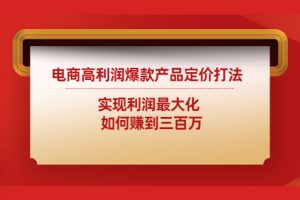 电商高利润爆款产品定价打法

实现利润最大化
如何赚到三百万